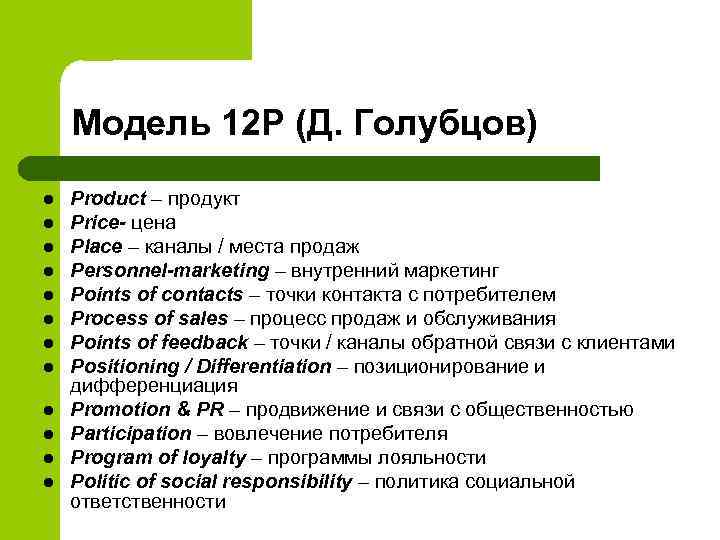 Модель 12P (Д. Голубцов)

- Product – продукт
- Price- цена
- Place – каналы / места продаж
- Personnel-marketing – внутренний маркетинг
- Points of contacts – точки контакта с потребителем
- Process of sales – процесс продаж и обслуживания
- Points of feedback – точки / каналы обратной связи с клиентами
- Positioning / Differentiation – позиционирование и дифференциация
- Promotion & PR – продвижение и связи с общественностью
- Participation – вовлечение потребителя
- Program of loyalty – программы лояльности
- Politic of social responsibility – политика социальной ответственности